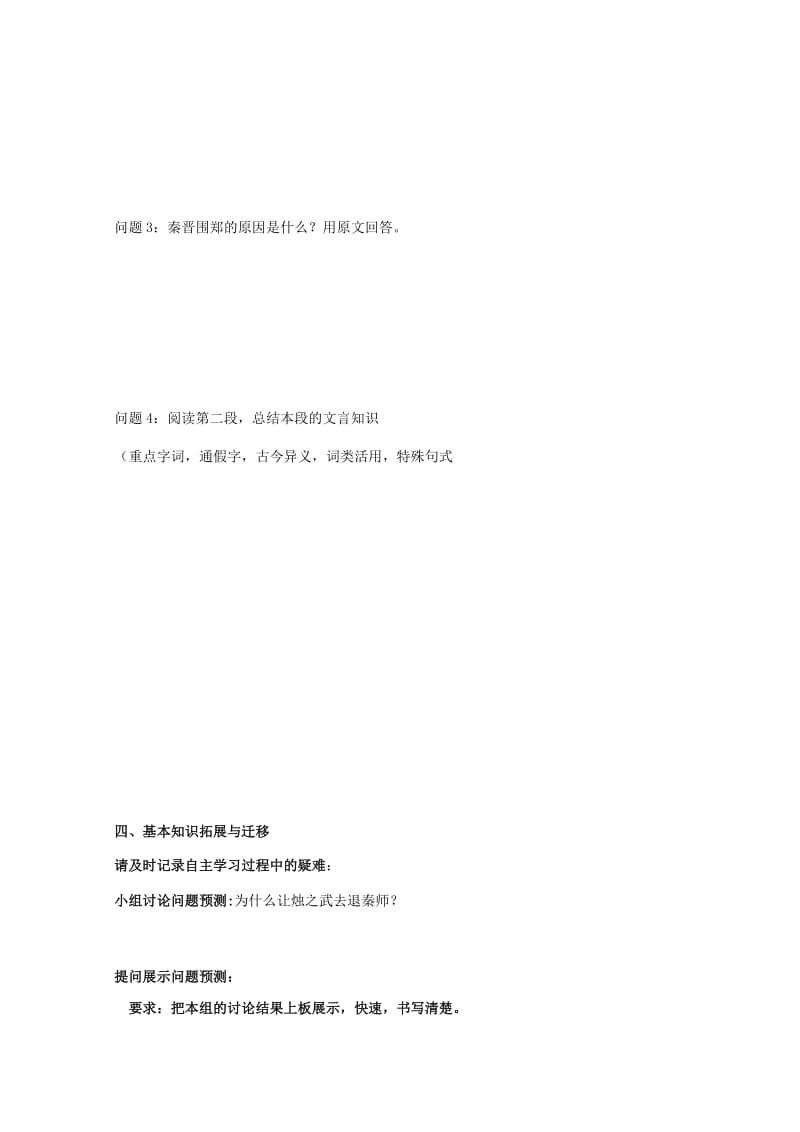 问题 3：秦晋围郑的原因是什么？用原文回答。

问题 4：阅读第二段，总结本段的文言知识

（重点字词，通假字，古今异义，词类活用，特殊句式

四、基本知识拓展与迁移

请及时记录自主学习过程中的疑难：

小组讨论问题预测：为什么让烛之武去退秦师？

提问展示问题预测：

要求：把本组的讨论结果上板展示，快速，书写清楚。